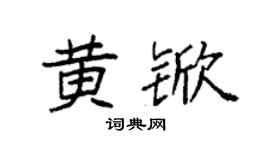 黄锨

词典网